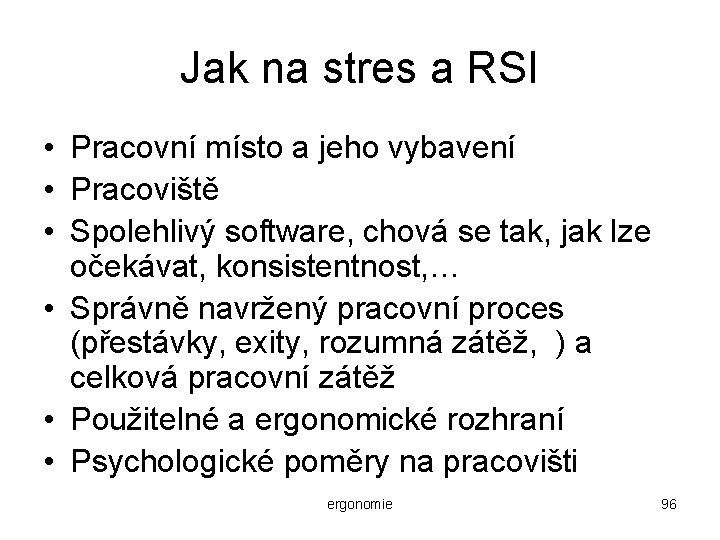 Jak na stres a RSI

• Pracovní místo a jeho vybavení
• Pracoviště
• Spolehlivý software, chová se tak, jak lze očekávat, konsistentnost,…
• Správně navržený pracovní proces (přestávky, exity, rozumná zátěž, ) a celková pracovní zátěž
• Použitelné a ergonomické rozhraní
• Psychologické poměry na pracovišti

ergonomie

96